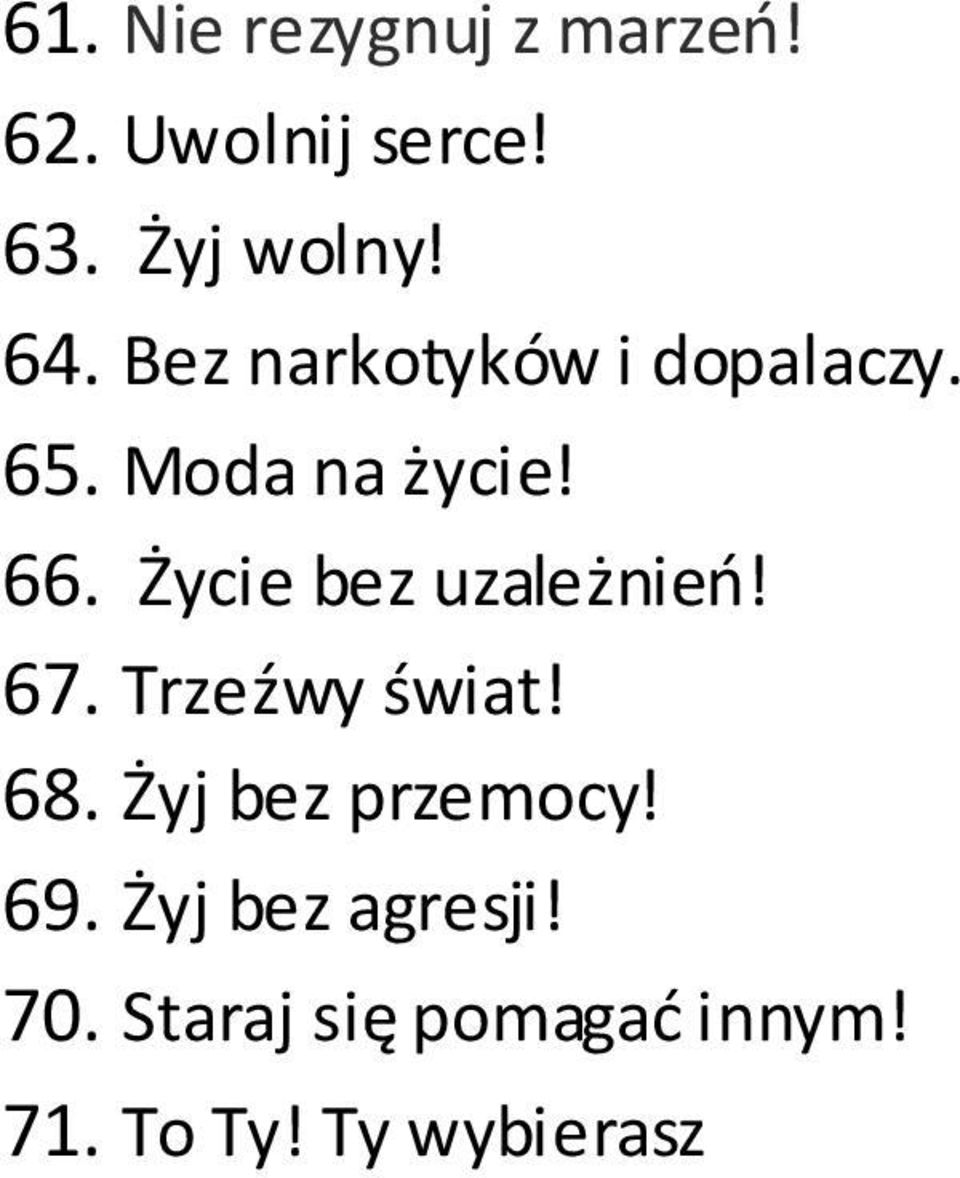 61. Nie rezygnuj z marzeń!

62. Uwolnij serce!

63. Żyj wolny!

64. Bez narkotyków i dopalaczy.

65. Moda na życie!

66. Życie bez uzależnień!

67. Trzeźwy świat!

68. Żyj bez przemocy!

69. Żyj bez agresji!

70. Staraj się pomagać innym!

71. To Ty! Ty wybierasz